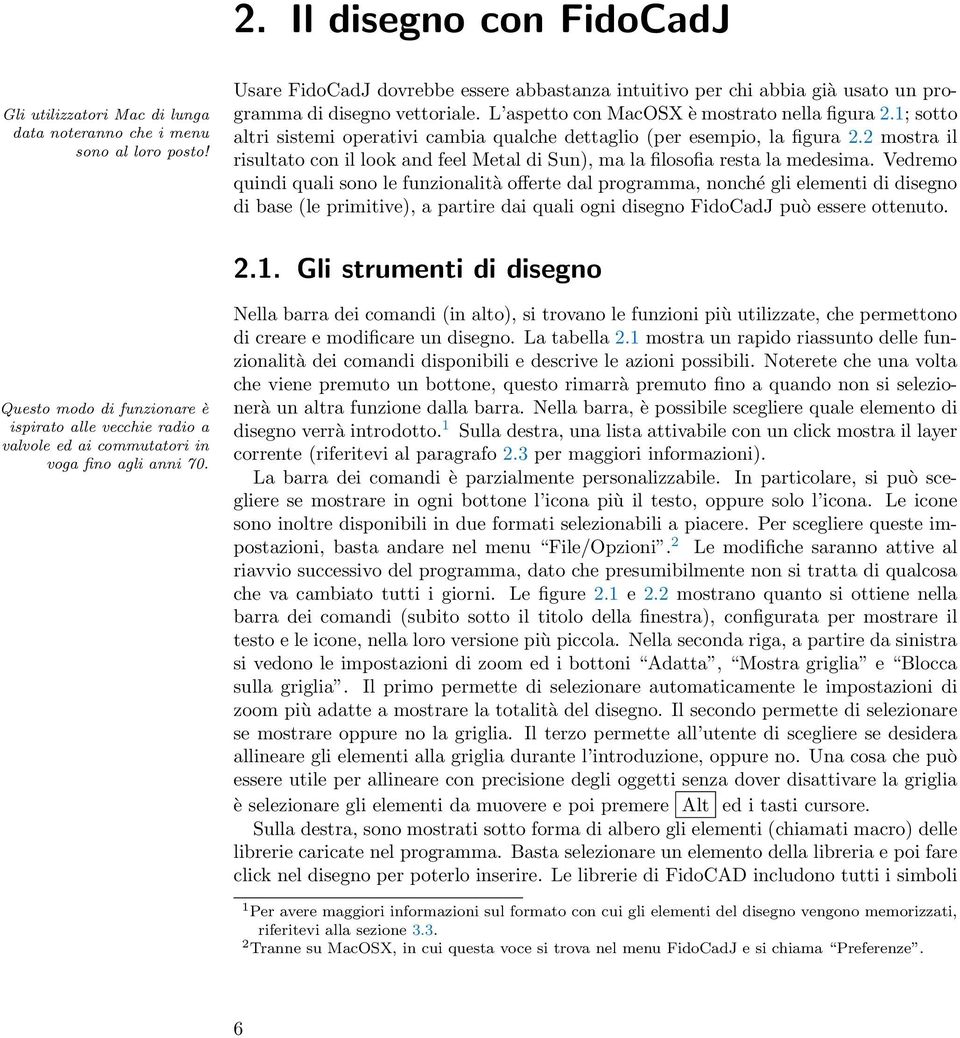 2. Il disegno con FidoCadJ

Gli utilizzatori Mac di lunga data noteranno che i menu sono al loro posto!

Usare FidoCadJ dovrebbe essere abbastanza intuitivo per chi abbia già usato un programma di disegno vettoriale. L'aspetto con MacOSX è mostrato nella figura 2.1; sotto altri sistemi operativi cambia qualche dettaglio (per esempio, la figura 2.2 mostra il risultato con il look and feel Metal di Sun), ma la filosofia resta la medesima. Vedremo quindi quali sono le funzionalità offerte dal programma, nonché gli elementi di disegno di base (le primitive), a partire dai quali ogni disegno FidoCadJ può essere ottenuto.

2.1. Gli strumenti di disegno

Questo modo di funzionare è ispirato alle vecchie radio a valvole ed ai commutatori in voga fino agli anni 70.

Nella barra dei comandi (in alto), si trovano le funzioni più utilizzate, che permettono di creare e modificare un disegno. La tabella 2.1 mostra un rapido riassunto delle funzionalità dei comandi disponibili e descrive le azioni possibili. Noterete che una volta che viene premuto un bottone, questo rimarrà premuto fino a quando non si selezionerà un altra funzione dalla barra. Nella barra, è possibile scegliere quale elemento di disegno verrà introdotto.$^1$ Sulla destra, una lista attivabile con un click mostra il layer corrente (riferitevi al paragrafo 2.3 per maggiori informazioni).

La barra dei comandi è parzialmente personalizzabile. In particolare, si può scegliere se mostrare in ogni bottone l'icona più il testo, oppure solo l'icona. Le icone sono inoltre disponibili in due formati selezionabili a piacere. Per scegliere queste impostazioni, basta andare nel menu "File/Opzioni".$^2$ Le modifiche saranno attive al riavvio successivo del programma, dato che presumibilmente non si tratta di qualcosa che va cambiato tutti i giorni. Le figure 2.1 e 2.2 mostrano quanto si ottiene nella barra dei comandi (subito sotto il titolo della finestra), configurata per mostrare il testo e le icone, nella loro versione più piccola. Nella seconda riga, a partire da sinistra si vedono le impostazioni di zoom ed i bottoni "Adatta", "Mostra griglia" e "Blocca sulla griglia". Il primo permette di selezionare automaticamente le impostazioni di zoom più adatte a mostrare la totalità del disegno. Il secondo permette di selezionare se mostrare oppure no la griglia. Il terzo permette all'utente di scegliere se desidera allineare gli elementi alla griglia durante l'introduzione, oppure no. Una cosa che può essere utile per allineare con precisione degli oggetti senza dover disattivare la griglia è selezionare gli elementi da muovere e poi premere Alt ed i tasti cursore.

Sulla destra, sono mostrati sotto forma di albero gli elementi (chiamati macro) delle librerie caricate nel programma. Basta selezionare un elemento della libreria e poi fare click nel disegno per poterlo inserire. Le librerie di FidoCAD includono tutti i simboli

$^1$Per avere maggiori informazioni sul formato con cui gli elementi del disegno vengono memorizzati, riferitevi alla sezione 3.3.
$^2$Tranne su MacOSX, in cui questa voce si trova nel menu FidoCadJ e si chiama "Preferenze".

6